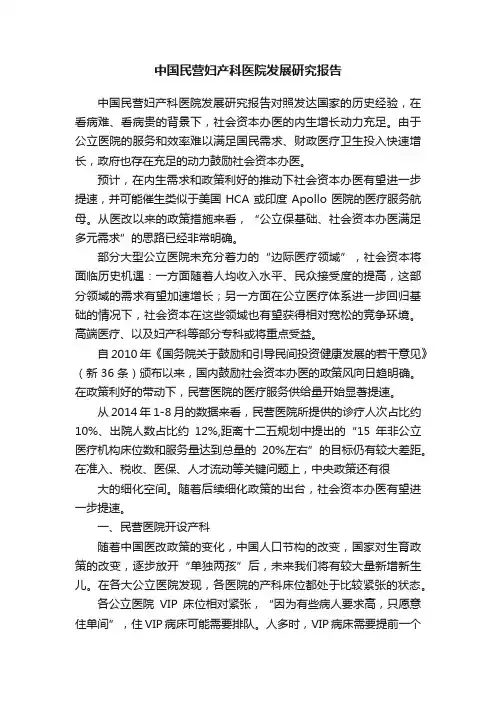 中国民营妇产科医院发展研究报告

中国民营妇产科医院发展研究报告对照发达国家的历史经验，在看病难、看病贵的背景下，社会资本办医的内生增长动力充足。由于公立医院的服务和效率难以满足国民需求、财政医疗卫生投入快速增长，政府也存在充足的动力鼓励社会资本办医。

预计，在内生需求和政策利好的推动下社会资本办医有望进一步提速，并可能催生类似于美国 HCA 或印度 Apollo 医院的医疗服务航母。从医改以来的政策措施来看，“公立保基础、社会资本办医满足多元需求”的思路已经非常明确。

部分大型公立医院未充分着力的“边际医疗领域”，社会资本将面临历史机遇：一方面随着人均收入水平、民众接受度的提高，这部分领域的需求有望加速增长；另一方面在公立医疗体系进一步回归基础的情况下，社会资本在这些领域也有望获得相对宽松的竞争环境。高端医疗、以及妇产科等部分专科或将重点受益。

自 2010 年《国务院关于鼓励和引导民间投资健康发展的若干意见》（新 36 条）颁布以来，国内鼓励社会资本办医的政策风向日趋明确。在政策利好的带动下，民营医院的医疗服务供给量开始显著提速。

从 2014 年 1-8 月的数据来看，民营医院所提供的诊疗人次占比约 10%、出院人数占比约 12%,距离十二五规划中提出的“15 年非公立医疗机构床位数和服务量达到总量的 20%左右”的目标仍有较大差距。在准入、税收、医保、人才流动等关键问题上，中央政策还有很

大的细化空间。随着后续细化政策的出台，社会资本办医有望进一步提速。

一、民营医院开设产科

随着中国医改政策的变化，中国人口节构的改变，国家对生育政策的改变，逐步放开“单独两孩”后，未来我们将有较大量新增新生儿。在各大公立医院发现，各医院的产科床位都处于比较紧张的状态。

各公立医院 VIP 床位相对紧张，“因为有些病人要求高，只愿意住单间”，住 VIP 病床可能需要排队。人多时，VIP 病床需要提前一个